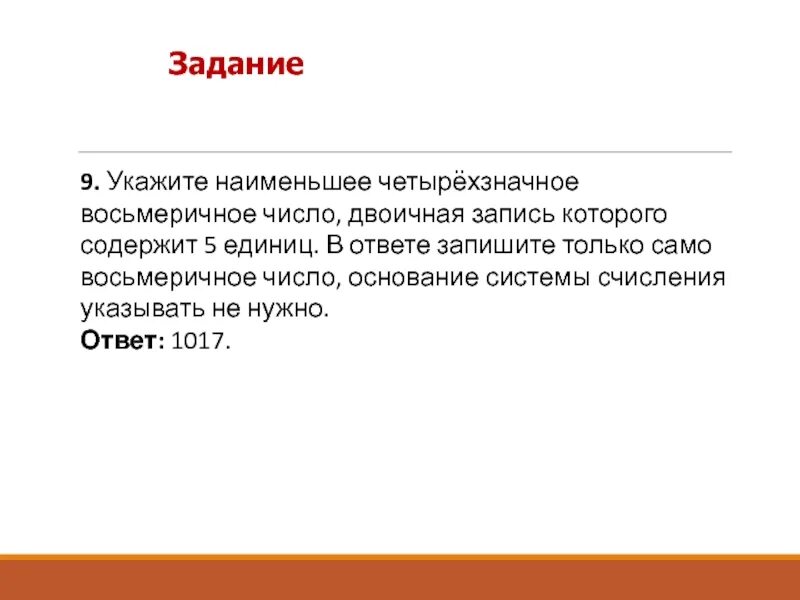 Задание

9. Укажите наименьшее четырёхзначное восьмеричное число, двоичная запись которого содержит 5 единиц. В ответе запишите только само восьмеричное число, основание системы счисления указывать не нужно.
Ответ: 1017.